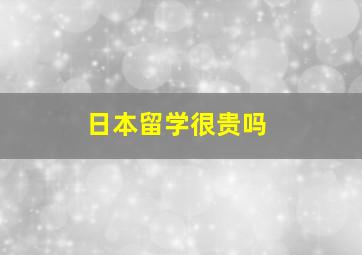 日本留学很贵吗